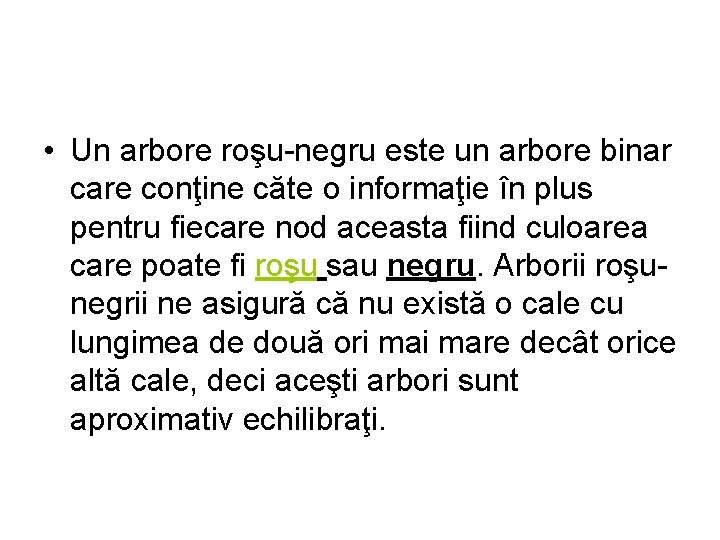 • Un arbore roşu-negru este un arbore binar care conţine căte o informaţie în plus pentru fiecare nod aceasta fiind culoarea care poate fi roşu sau negru. Arborii roşu-negrii ne asigură că nu există o cale cu lungimea de două ori mai mare decât orice altă cale, deci aceşti arbori sunt aproximativ echilibraţi.